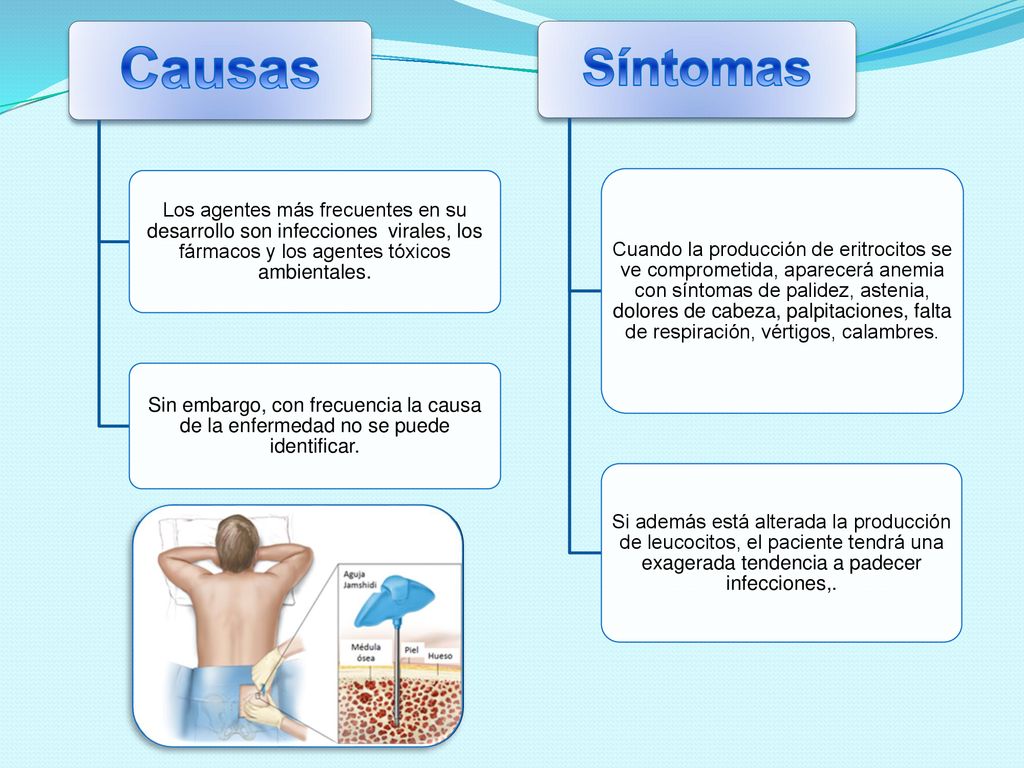 Causas

Los agentes más frecuentes en su desarrollo son infecciones virales, los fármacos y los agentes tóxicos ambientales.

Sin embargo, con frecuencia la causa de la enfermedad no se puede identificar.

Aguja Jamshidi

Médula ósea

Piel

Hueso

Síntomas

Cuando la producción de eritrocitos se ve comprometida, aparecerá anemia con síntomas de palidez, astenia, dolores de cabeza, palpitaciones, falta de respiración, vértigos, calambres.

Si además está alterada la producción de leucocitos, el paciente tendrá una exagerada tendencia a padecer infecciones,.